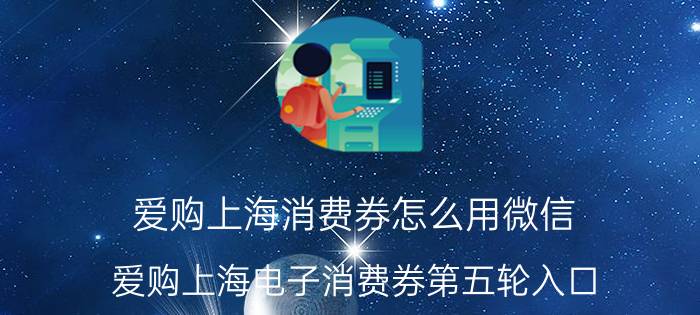 爱购上海消费券怎么用微信

爱购上海电子消费券第五轮入口